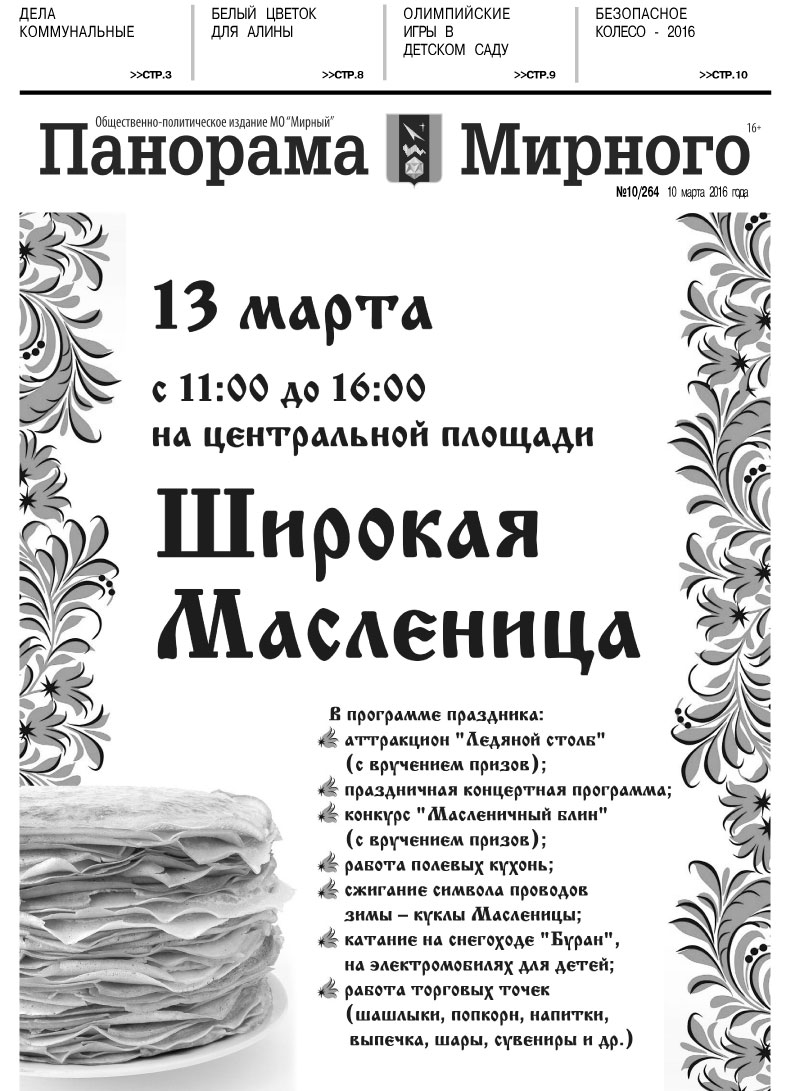 ДЕЛА КОММУНАЛЬНЫЕ
>>СТР.3

БЕЛЫЙ ЦВЕТОК ДЛЯ АЛИНЫ
>>СТР.8

ОЛИМПИЙСКИЕ ИГРЫ В ДЕТСКОМ САДУ
>>СТР.9

БЕЗОПАСНОЕ КОЛЕСО - 2016
>>СТР.10

Общественно-политическое издание МО "Мирный"

Панорама Мирного

16+

№10/264 10 марта 2016 года

13 марта

с 11:00 до 16:00
на центральной площади

Широкая Масленица

В программе праздника:
аттракцион "Ледяной столб" (с вручением призов);
праздничная концертная программа;
конкурс "Масленичный блин" (с вручением призов);
работа полевых кухонь;
сжигание символа проводов зимы – куклы Масленицы;
катание на снегоходе "Буран", на электромобилях для детей;
работа торговых точек (шашлыки, попкорн, напитки, выпечка, шары, сувениры и др.)